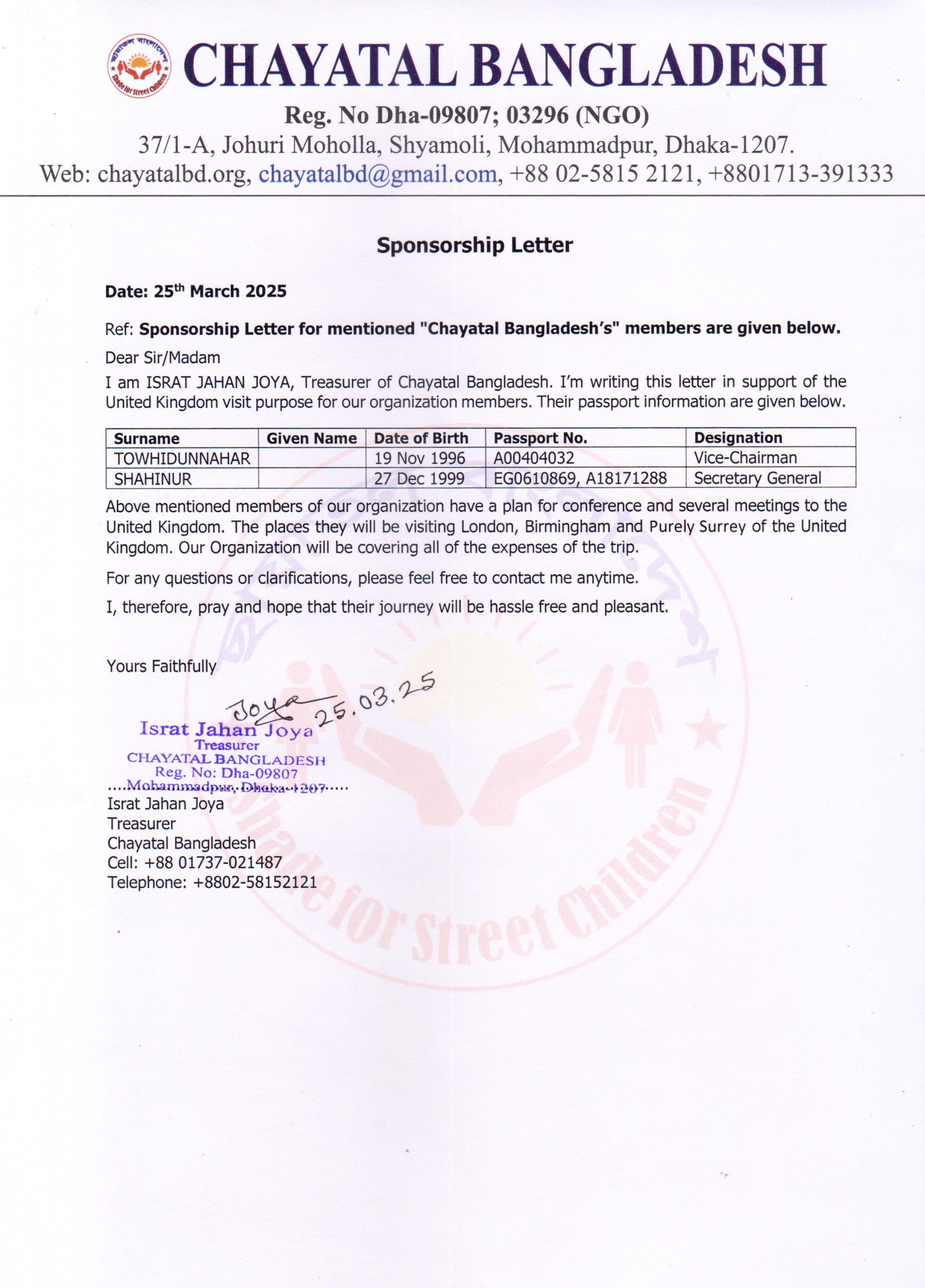 ছায়াতল বাংলাদেশ
Shade for Street Children

CHAYATAL BANGLADESH
Reg. No Dha-09807; 03296 (NGO)
37/1-A, Johuri Moholla, Shyamoli, Mohammadpur, Dhaka-1207.
Web: chayatalbd.org, chayatalbd@gmail.com, +88 02-5815 2121, +8801713-391333

Sponsorship Letter

Date: 25$^{th}$ March 2025

Ref: Sponsorship Letter for mentioned "Chayatal Bangladesh's" members are given below.

Dear Sir/Madam

I am ISRAT JAHAN JOYA, Treasurer of Chayatal Bangladesh. I'm writing this letter in support of the United Kingdom visit purpose for our organization members. Their passport information are given below.

| Surname | Given Name | Date of Birth | Passport No. | Designation |
|---|---|---|---|---|
| TOWHIDUNNAHAR | | 19 Nov 1996 | A00404032 | Vice-Chairman |
| SHAHINUR | | 27 Dec 1999 | EG0610869, A18171288 | Secretary General |

Above mentioned members of our organization have a plan for conference and several meetings to the United Kingdom. The places they will be visiting London, Birmingham and Purely Surrey of the United Kingdom. Our Organization will be covering all of the expenses of the trip.

For any questions or clarifications, please feel free to contact me anytime.

I, therefore, pray and hope that their journey will be hassle free and pleasant.

Yours Faithfully

Joya 25.03.25

Israt Jahan Joya
Treasurer
CHAYATAL BANGLADESH
Reg. No: Dha-09807
Mohammadpur, Dhaka-1207

Israt Jahan Joya
Treasurer
Chayatal Bangladesh
Cell: +88 01737-021487
Telephone: +8802-58152121

Shade for Street Children